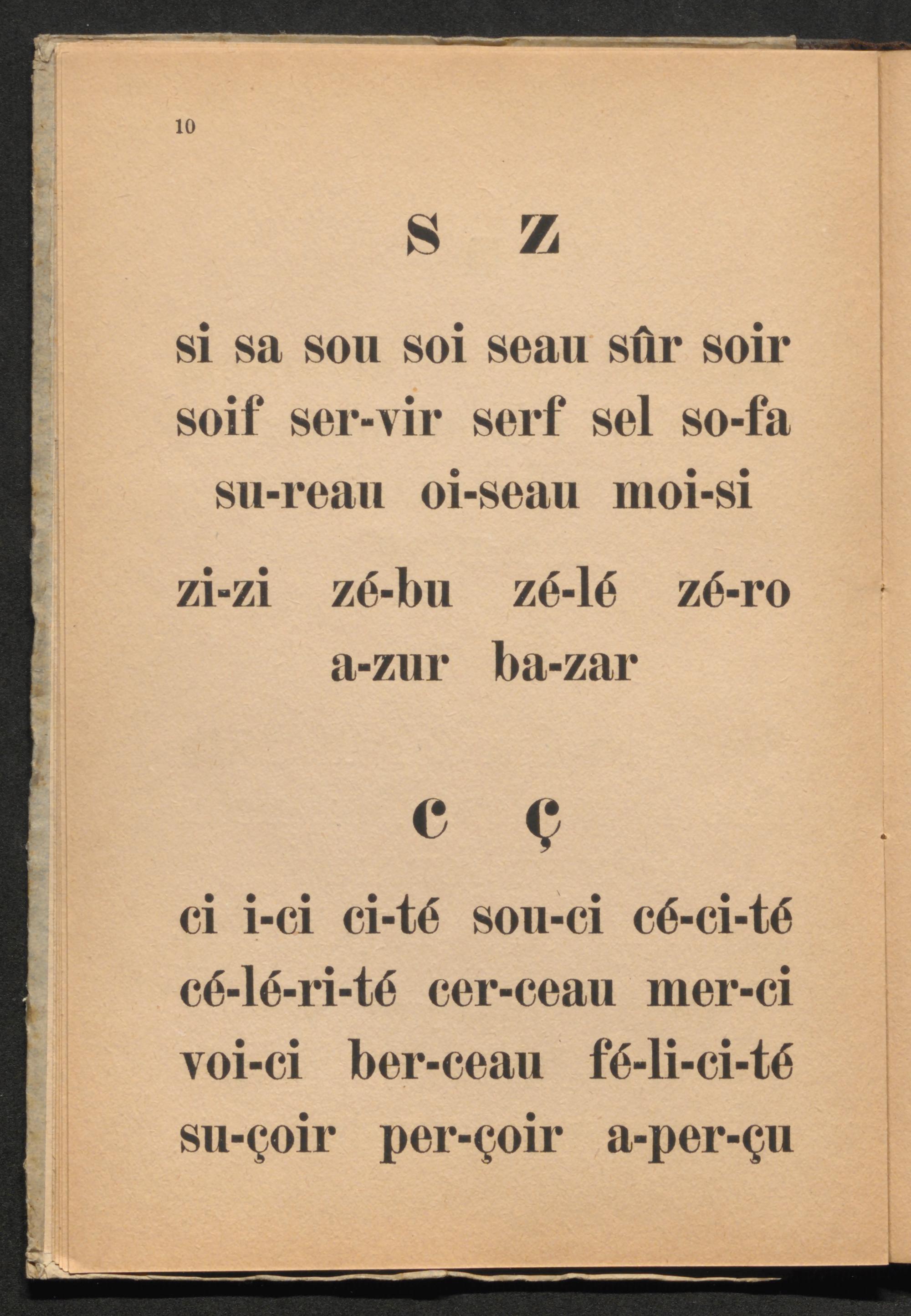 10

s z

si sa sou soi seau sûr soir soif ser-vir serf sel so-fa su-reau oi-seau moi-si

zi-zi zé-bu zé-lé zé-ro a-zur ba-zar

c ç

ci i-ci ci-té sou-ci cé-ci-té cé-lé-ri-té cer-ceau mer-ci voi-ci ber-ceau fé-li-ci-té su-çoir per-çoir a-per-çu